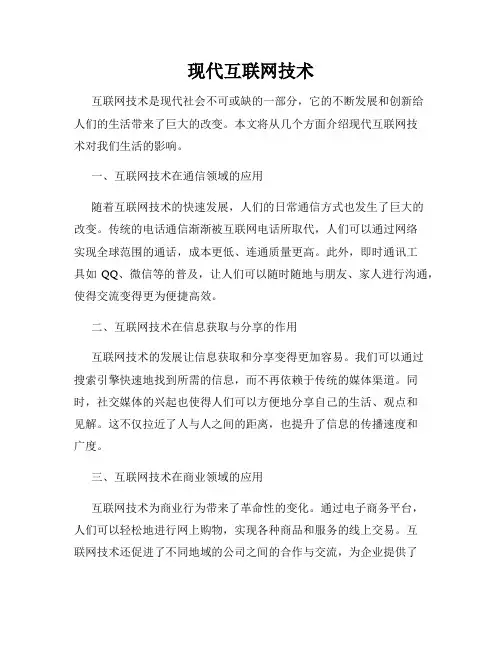 现代互联网技术

互联网技术是现代社会不可或缺的一部分，它的不断发展和创新给人们的生活带来了巨大的改变。本文将从几个方面介绍现代互联网技术对我们生活的影响。

一、互联网技术在通信领域的应用

随着互联网技术的快速发展，人们的日常通信方式也发生了巨大的改变。传统的电话通信渐渐被互联网电话所取代，人们可以通过网络实现全球范围的通话，成本更低、连通质量更高。此外，即时通讯工具如 QQ、微信等的普及，让人们可以随时随地与朋友、家人进行沟通，使得交流变得更为便捷高效。

二、互联网技术在信息获取与分享的作用

互联网技术的发展让信息获取和分享变得更加容易。我们可以通过搜索引擎快速地找到所需的信息，而不再依赖于传统的媒体渠道。同时，社交媒体的兴起也使得人们可以方便地分享自己的生活、观点和见解。这不仅拉近了人与人之间的距离，也提升了信息的传播速度和广度。

三、互联网技术在商业领域的应用

互联网技术为商业行为带来了革命性的变化。通过电子商务平台，人们可以轻松地进行网上购物，实现各种商品和服务的线上交易。互联网技术还促进了不同地域的公司之间的合作与交流，为企业提供了